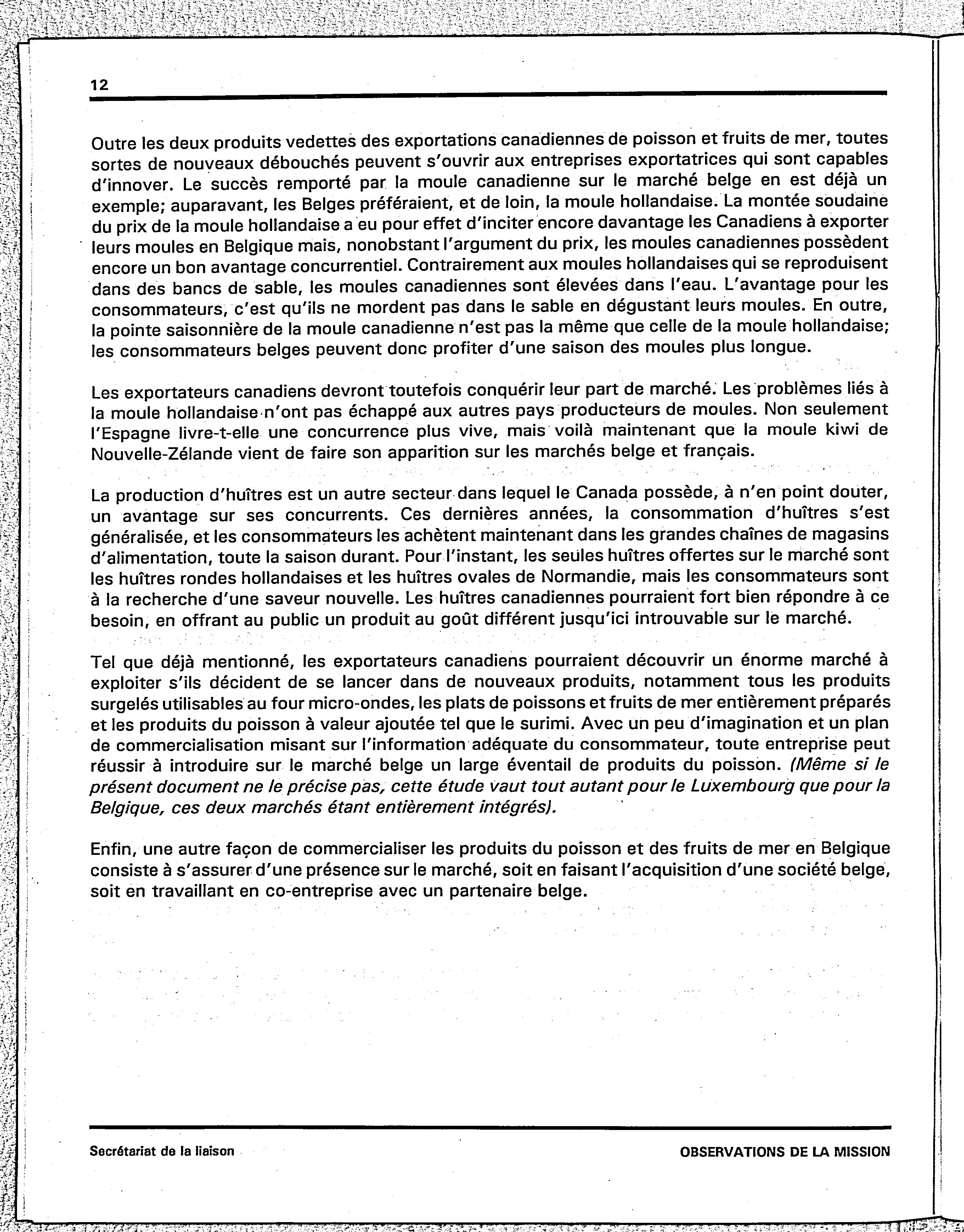 12

Outre les deux produits vedettes des exportations canadiennes de poisson et fruits de mer, toutes sortes de nouveaux débouchés peuvent s'ouvrir aux entreprises exportatrices qui sont capables d'innover. Le succès remporté par la moule canadienne sur le marché belge en est déjà un exemple; auparavant, les Belges préféraient, et de loin, la moule hollandaise. La montée soudaine du prix de la moule hollandaise a eu pour effet d'inciter encore davantage les Canadiens à exporter leurs moules en Belgique mais, nonobstant l'argument du prix, les moules canadiennes possèdent encore un bon avantage concurrentiel. Contrairement aux moules hollandaises qui se reproduisent dans des bancs de sable, les moules canadiennes sont élevées dans l'eau. L'avantage pour les consommateurs, c'est qu'ils ne mordent pas dans le sable en dégustant leurs moules. En outre, la pointe saisonnière de la moule canadienne n'est pas la même que celle de la moule hollandaise; les consommateurs belges peuvent donc profiter d'une saison des moules plus longue.

Les exportateurs canadiens devront toutefois conquérir leur part de marché. Les problèmes liés à la moule hollandaise n'ont pas échappé aux autres pays producteurs de moules. Non seulement l'Espagne livre-t-elle une concurrence plus vive, mais voilà maintenant que la moule kiwi de Nouvelle-Zélande vient de faire son apparition sur les marchés belge et français.

La production d'huîtres est un autre secteur dans lequel le Canada possède, à n'en point douter, un avantage sur ses concurrents. Ces dernières années, la consommation d'huîtres s'est généralisée, et les consommateurs les achètent maintenant dans les grandes chaînes de magasins d'alimentation, toute la saison durant. Pour l'instant, les seules huîtres offertes sur le marché sont les huîtres rondes hollandaises et les huîtres ovales de Normandie, mais les consommateurs sont à la recherche d'une saveur nouvelle. Les huîtres canadiennes pourraient fort bien répondre à ce besoin, en offrant au public un produit au goût différent jusqu'ici introuvable sur le marché.

Tel que déjà mentionné, les exportateurs canadiens pourraient découvrir un énorme marché à exploiter s'ils décident de se lancer dans de nouveaux produits, notamment tous les produits surgelés utilisables au four micro-ondes, les plats de poissons et fruits de mer entièrement préparés et les produits du poisson à valeur ajoutée tel que le surimi. Avec un peu d'imagination et un plan de commercialisation misant sur l'information adéquate du consommateur, toute entreprise peut réussir à introduire sur le marché belge un large éventail de produits du poisson. (Même si le présent document ne le précise pas, cette étude vaut tout autant pour le Luxembourg que pour la Belgique, ces deux marchés étant entièrement intégrés).

Enfin, une autre façon de commercialiser les produits du poisson et des fruits de mer en Belgique consiste à s'assurer d'une présence sur le marché, soit en faisant l'acquisition d'une société belge, soit en travaillant en co-entreprise avec un partenaire belge.

Secrétariat de la liaison

OBSERVATIONS DE LA MISSION